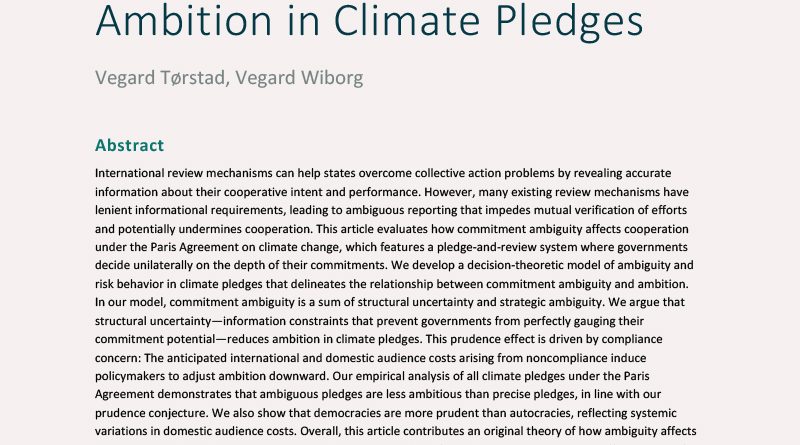 Ambition in Climate Pledges

Vegard Tørstad, Vegard Wiborg

Abstract

International review mechanisms can help states overcome collective action problems by revealing accurate information about their cooperative intent and performance. However, many existing review mechanisms have lenient informational requirements, leading to ambiguous reporting that impedes mutual verification of efforts and potentially undermines cooperation. This article evaluates how commitment ambiguity affects cooperation under the Paris Agreement on climate change, which features a pledge-and-review system where governments decide unilaterally on the depth of their commitments. We develop a decision-theoretic model of ambiguity and risk behavior in climate pledges that delineates the relationship between commitment ambiguity and ambition. In our model, commitment ambiguity is a sum of structural uncertainty and strategic ambiguity. We argue that structural uncertainty—information constraints that prevent governments from perfectly gauging their commitment potential—reduces ambition in climate pledges. This prudence effect is driven by compliance concern: The anticipated international and domestic audience costs arising from noncompliance induce policymakers to adjust ambition downward. Our empirical analysis of all climate pledges under the Paris Agreement demonstrates that ambiguous pledges are less ambitious than precise pledges, in line with our prudence conjecture. We also show that democracies are more prudent than autocracies, reflecting systemic variations in domestic audience costs. Overall, this article contributes an original theory of how ambiguity affects